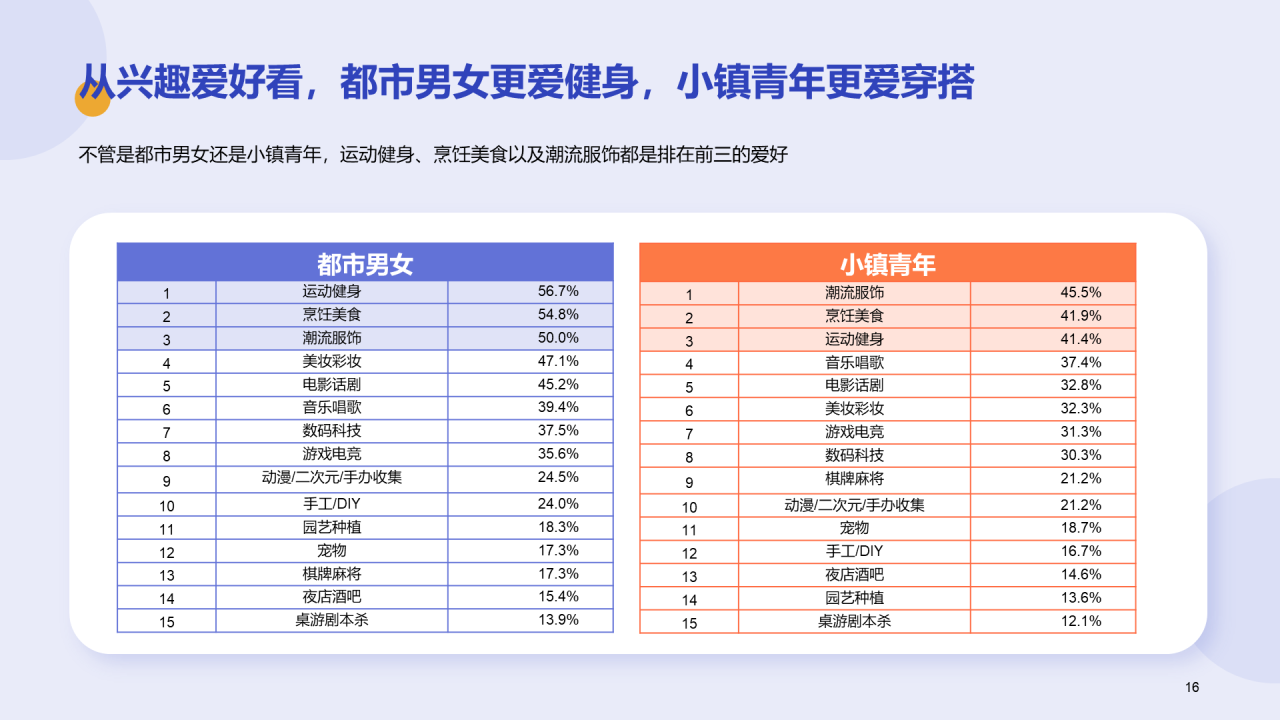 从兴趣爱好看，都市男女更爱健身，小镇青年更爱穿搭

不管是都市男女还是小镇青年，运动健身、烹饪美食以及潮流服饰都是排在前三的爱好

| 都市男女 | | |
|---|---|---|
| 1 | 运动健身 | 56.7% |
| 2 | 烹饪美食 | 54.8% |
| 3 | 潮流服饰 | 50.0% |
| 4 | 美妆彩妆 | 47.1% |
| 5 | 电影话剧 | 45.2% |
| 6 | 音乐唱歌 | 39.4% |
| 7 | 数码科技 | 37.5% |
| 8 | 游戏电竞 | 35.6% |
| 9 | 动漫/二次元/手办收集 | 24.5% |
| 10 | 手工/DIY | 24.0% |
| 11 | 园艺种植 | 18.3% |
| 12 | 宠物 | 17.3% |
| 13 | 棋牌麻将 | 17.3% |
| 14 | 夜店酒吧 | 15.4% |
| 15 | 桌游剧本杀 | 13.9% |

| 小镇青年 | | |
|---|---|---|
| 1 | 潮流服饰 | 45.5% |
| 2 | 烹饪美食 | 41.9% |
| 3 | 运动健身 | 41.4% |
| 4 | 音乐唱歌 | 37.4% |
| 5 | 电影话剧 | 32.8% |
| 6 | 美妆彩妆 | 32.3% |
| 7 | 游戏电竞 | 31.3% |
| 8 | 数码科技 | 30.3% |
| 9 | 棋牌麻将 | 21.2% |
| 10 | 动漫/二次元/手办收集 | 21.2% |
| 11 | 宠物 | 18.7% |
| 12 | 手工/DIY | 16.7% |
| 13 | 夜店酒吧 | 14.6% |
| 14 | 园艺种植 | 13.6% |
| 15 | 桌游剧本杀 | 12.1% |

16